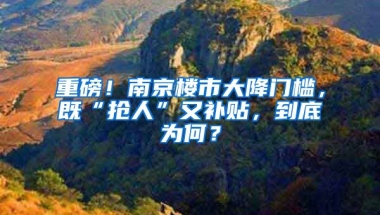 重磅！南京楼市大降门槛，既“抢人”又补贴，到底为何？